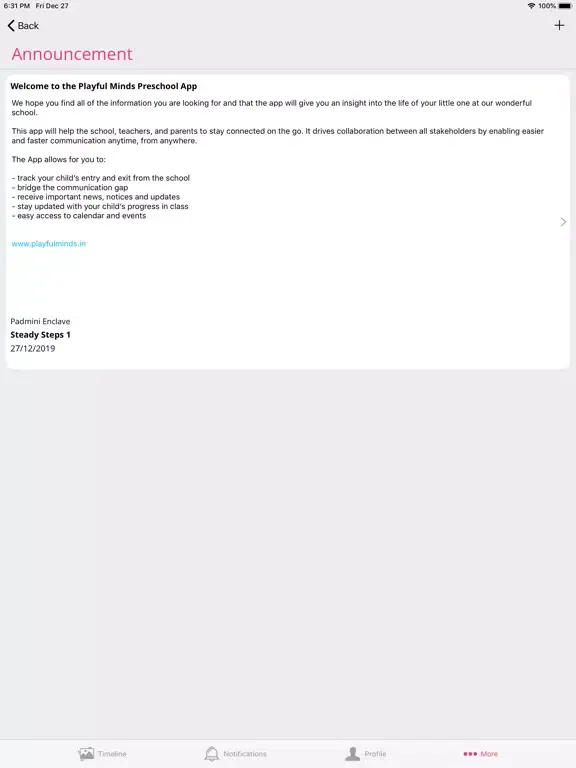 6:31 PM Fri Dec 27
100%

Back
+

Announcement

Welcome to the Playful Minds Preschool App

We hope you find all of the information you are looking for and that the app will give you an insight into the life of your little one at our wonderful school.

This app will help the school, teachers, and parents to stay connected on the go. It drives collaboration between all stakeholders by enabling easier and faster communication anytime, from anywhere.

The App allows for you to:

- track your child's entry and exit from the school
- bridge the communication gap
- receive important news, notices and updates
- stay updated with your child's progress in class
- easy access to calendar and events

www.playfulminds.in

Padmini Enclave
Steady Steps 1
27/12/2019

Timeline
Notifications
Profile
More